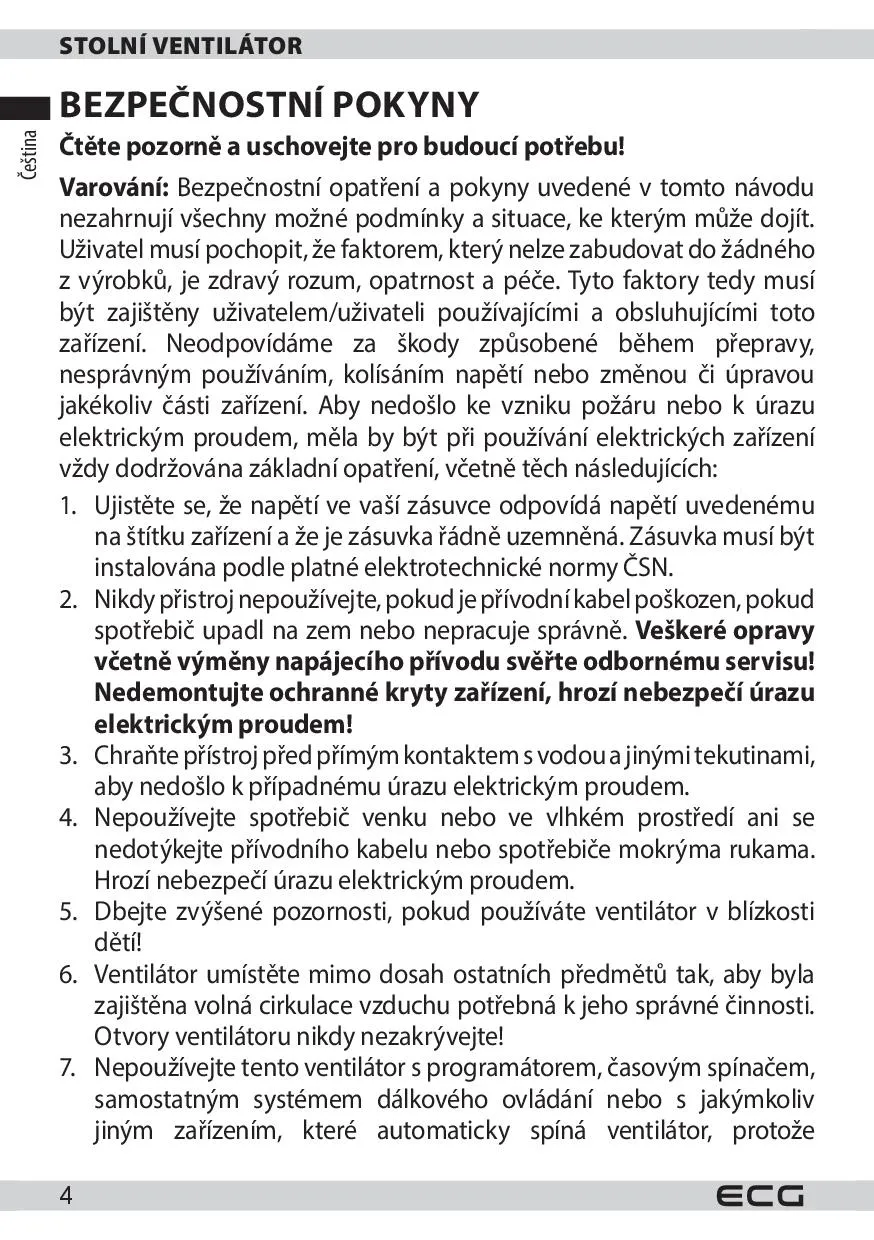 STOLNÍ VENTILÁTOR

Čeština

BEZPEČNOSTNÍ POKYNY

Čtěte pozorně a uschovejte pro budoucí potřebu!

Varování: Bezpečnostní opatření a pokyny uvedené v tomto návodu nezahrnují všechny možné podmínky a situace, ke kterým může dojít. Uživatel musí pochopit, že faktorem, který nelze zabudovat do žádného z výrobků, je zdravý rozum, opatrnost a péče. Tyto faktory tedy musí být zajištěny uživatelem/uživateli používajícími a obsluhujícími toto zařízení. Neodpovídáme za škody způsobené během přepravy, nesprávným používáním, kolísáním napětí nebo změnou či úpravou jakékoliv části zařízení. Aby nedošlo ke vzniku požáru nebo k úrazu elektrickým proudem, měla by být při používání elektrických zařízení vždy dodržována základní opatření, včetně těch následujících:

1. Ujistěte se, že napětí ve vaší zásuvce odpovídá napětí uvedenému na štítku zařízení a že je zásuvka řádně uzemněná. Zásuvka musí být instalována podle platné elektrotechnické normy ČSN.
2. Nikdy přístroj nepoužívejte, pokud je přívodní kabel poškozen, pokud spotřebič upadl na zem nebo nepracuje správně. Veškeré opravy včetně výměny napájecího přívodu svěřte odbornému servisu! Nedemontujte ochranné kryty zařízení, hrozí nebezpečí úrazu elektrickým proudem!
3. Chraňte přístroj před přímým kontaktem s vodou a jinými tekutinami, aby nedošlo k případnému úrazu elektrickým proudem.
4. Nepoužívejte spotřebič venku nebo ve vlhkém prostředí ani se nedotýkejte přívodního kabelu nebo spotřebiče mokrýma rukama. Hrozí nebezpečí úrazu elektrickým proudem.
5. Dbejte zvýšené pozornosti, pokud používáte ventilátor v blízkosti dětí!
6. Ventilátor umístěte mimo dosah ostatních předmětů tak, aby byla zajištěna volná cirkulace vzduchu potřebná k jeho správné činnosti. Otvory ventilátoru nikdy nezakrývejte!
7. Nepoužívejte tento ventilátor s programátorem, časovým spínačem, samostatným systémem dálkového ovládání nebo s jakýmkoliv jiným zařízením, které automaticky spíná ventilátor, protože

4

ECG